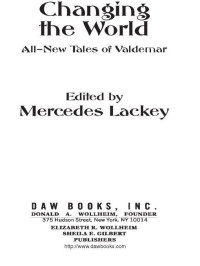 Changing the World

All-New Tales of Valdemar

Edited by
Mercedes Lackey

DAW BOOKS, INC.
DONALD A. WOLLHEIM, FOUNDER
375 Hudson Street, New York, NY 10014
ELIZABETH R. WOLLHEIM
SHEILA E. GILBERT
PUBLISHERS
http://www.dawbooks.com